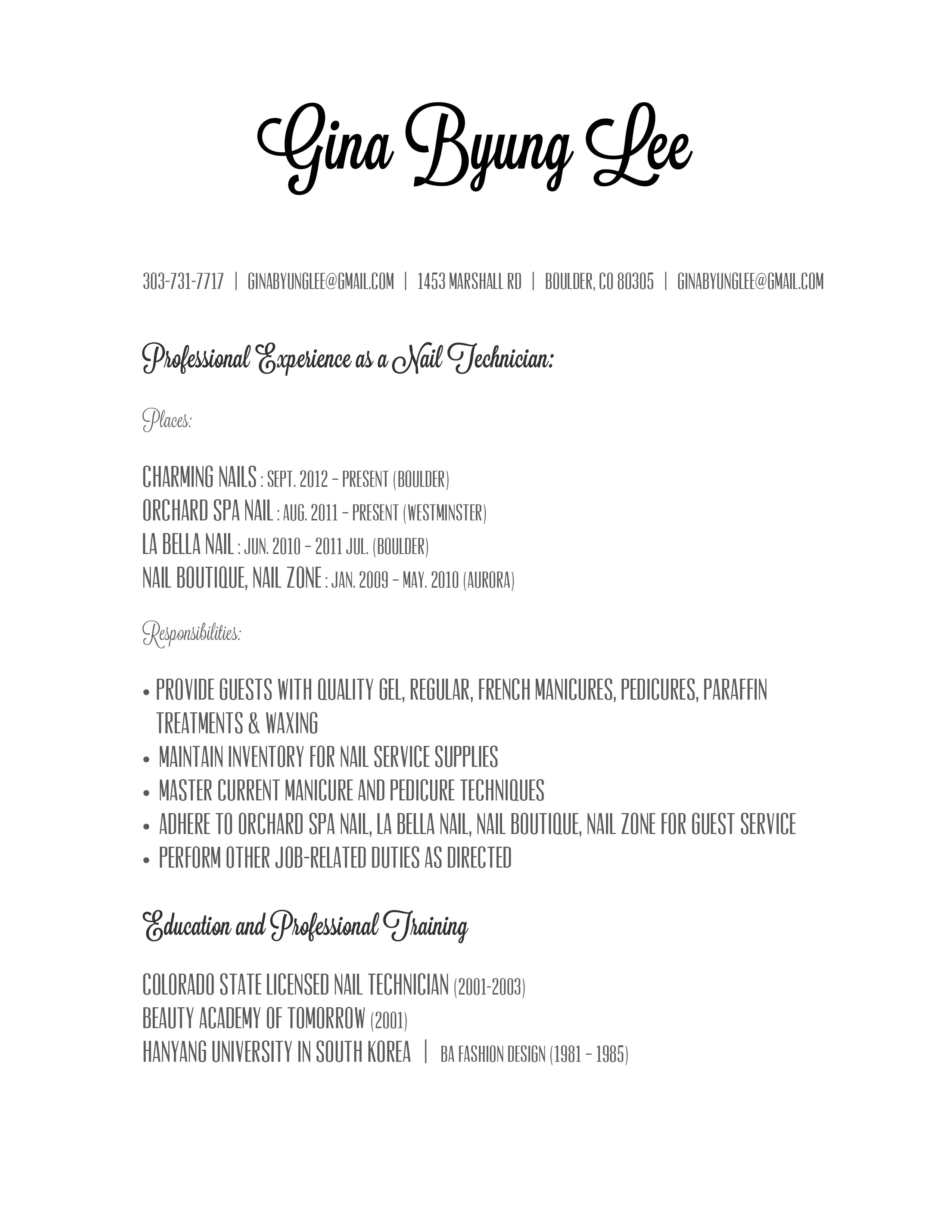 Gina Byung Lee

303-731-7717 | GINABYUNGLEE@GMAIL.COM | 1453 MARSHALL RD | BOULDER, CO 80305 | GINABYUNGLEE@GMAIL.COM

Professional Experience as a Nail Technician:

Places:

CHARMING NAILS : SEPT. 2012 – PRESENT (BOULDER)
ORCHARD SPA NAIL : AUG. 2011 – PRESENT (WESTMINSTER)
LA BELLA NAIL : JUN. 2010 – 2011 JUL. (BOULDER)
NAIL BOUTIQUE, NAIL ZONE : JAN. 2009 – MAY. 2010 (AURORA)

Responsibilities:

• PROVIDE GUESTS WITH QUALITY GEL, REGULAR, FRENCH MANICURES, PEDICURES, PARAFFIN TREATMENTS & WAXING
• MAINTAIN INVENTORY FOR NAIL SERVICE SUPPLIES
• MASTER CURRENT MANICURE AND PEDICURE TECHNIQUES
• ADHERE TO ORCHARD SPA NAIL, LA BELLA NAIL, NAIL BOUTIQUE, NAIL ZONE FOR GUEST SERVICE
• PERFORM OTHER JOB-RELATED DUTIES AS DIRECTED

Education and Professional Training

COLORADO STATE LICENSED NAIL TECHNICIAN (2001-2003)
BEAUTY ACADEMY OF TOMORROW (2001)
HANYANG UNIVERSITY IN SOUTH KOREA | BA FASHION DESIGN (1981 – 1985)